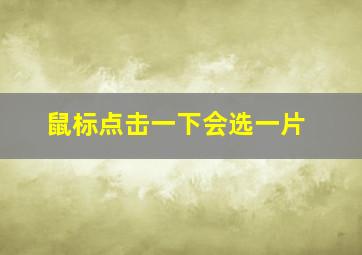 鼠标点击一下会选一片